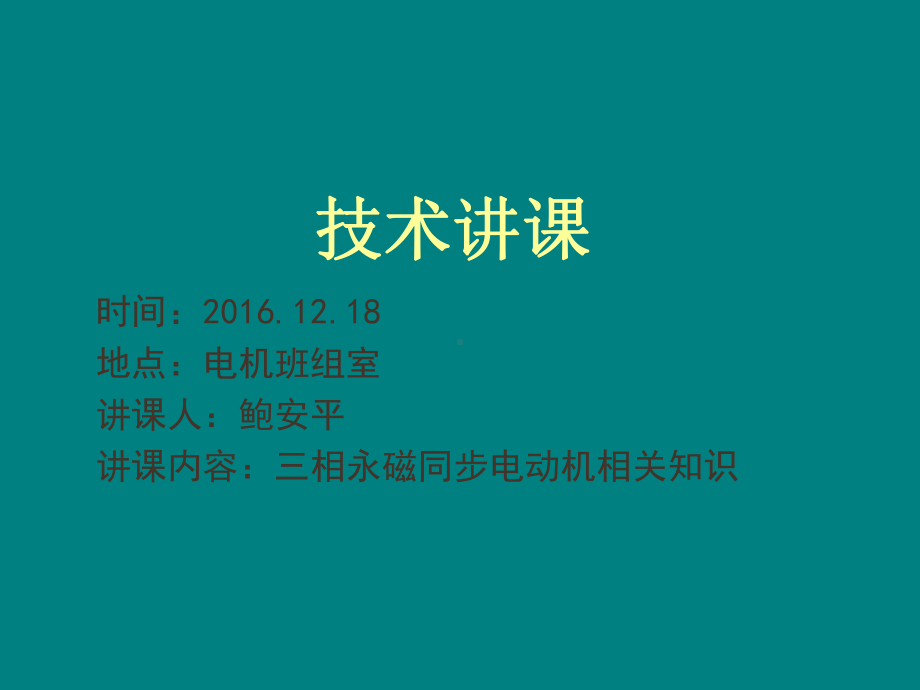 技术讲课

时间：2016.12.18
地点：电机班组室
讲课人：鲍安平
讲课内容：三相永磁同步电动机相关知识